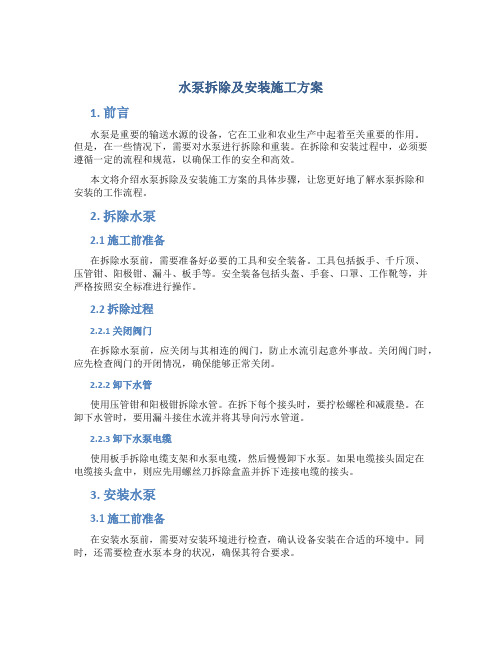 水泵拆除及安装施工方案

1. 前言

水泵是重要的输送水源的设备，它在工业和农业生产中起着至关重要的作用。但是，在一些情况下，需要对水泵进行拆除和重装。在拆除和安装过程中，必须要遵循一定的流程和规范，以确保工作的安全和高效。

本文将介绍水泵拆除及安装施工方案的具体步骤，让您更好地了解水泵拆除和安装的工作流程。

2. 拆除水泵

2.1 施工前准备

在拆除水泵前，需要准备好必要的工具和安全装备。工具包括扳手、千斤顶、压管钳、阳极钳、漏斗、板手等。安全装备包括头盔、手套、口罩、工作靴等，并严格按照安全标准进行操作。

2.2 拆除过程

2.2.1 关闭阀门

在拆除水泵前，应关闭与其相连的阀门，防止水流引起意外事故。关闭阀门时，应先检查阀门的开闭情况，确保能够正常关闭。

2.2.2 卸下水管

使用压管钳和阳极钳拆除水管。在拆下每个接头时，要拧松螺栓和减震垫。在卸下水管时，要用漏斗接住水流并将其导向污水管道。

2.2.3 卸下水泵电缆

使用板手拆除电缆支架和水泵电缆，然后慢慢卸下水泵。如果电缆接头固定在电缆接头盒中，则应先用螺丝刀拆除盒盖并拆下连接电缆的接头。

3. 安装水泵

3.1 施工前准备

在安装水泵前，需要对安装环境进行检查，确认设备安装在合适的环境中。同时，还需要检查水泵本身的状况，确保其符合要求。